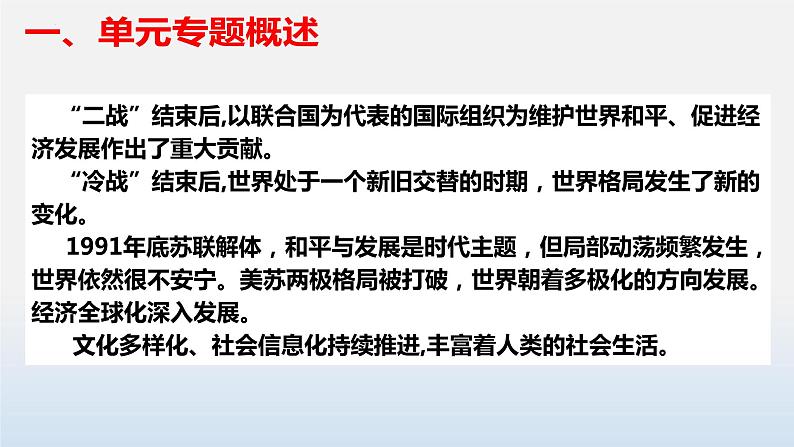 一、单元专题概述

“二战”结束后,以联合国为代表的国际组织为维护世界和平、促进经济发展作出了重大贡献。

“冷战”结束后,世界处于一个新旧交替的时期，世界格局发生了新的变化。

1991年底苏联解体，和平与发展是时代主题，但局部动荡频繁发生，世界依然很不安宁。美苏两极格局被打破，世界朝着多极化的方向发展。经济全球化深入发展。

文化多样化、社会信息化持续推进,丰富着人类的社会生活。